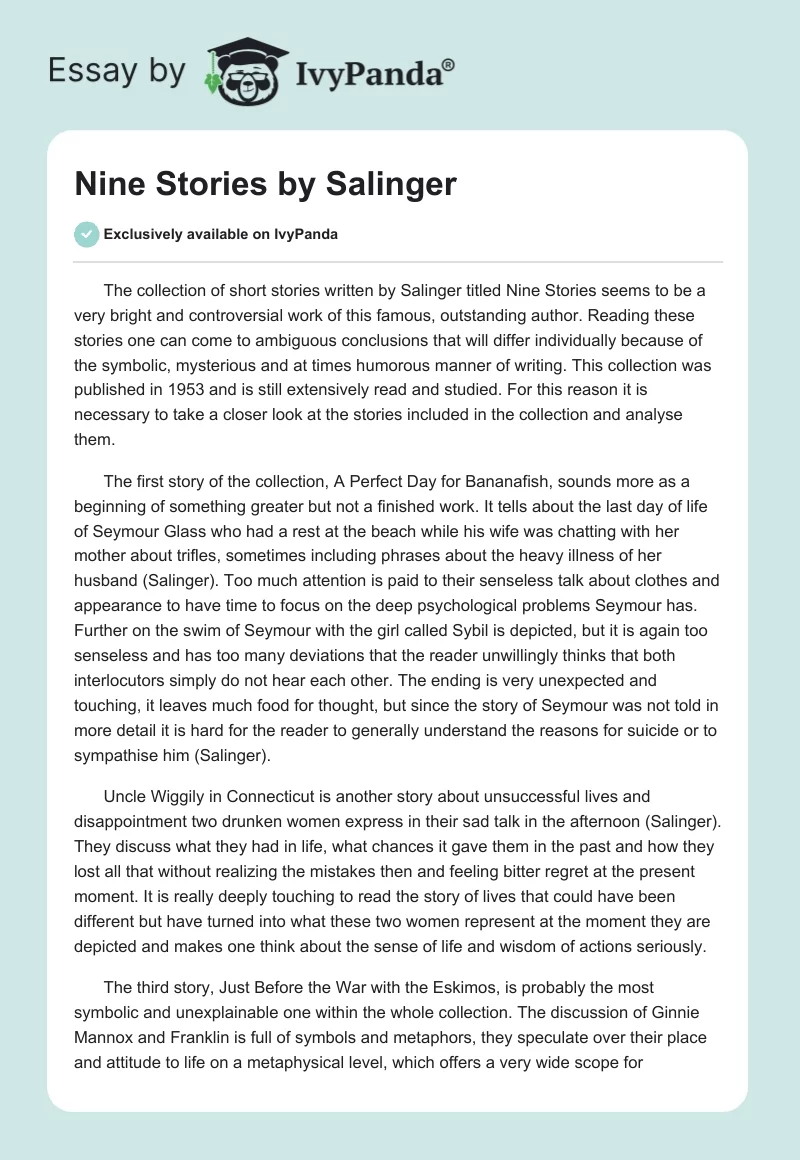 Essay by IvyPanda®

Nine Stories by Salinger

Exclusively available on IvyPanda

The collection of short stories written by Salinger titled Nine Stories seems to be a very bright and controversial work of this famous, outstanding author. Reading these stories one can come to ambiguous conclusions that will differ individually because of the symbolic, mysterious and at times humorous manner of writing. This collection was published in 1953 and is still extensively read and studied. For this reason it is necessary to take a closer look at the stories included in the collection and analyse them.

The first story of the collection, A Perfect Day for Bananafish, sounds more as a beginning of something greater but not a finished work. It tells about the last day of life of Seymour Glass who had a rest at the beach while his wife was chatting with her mother about trifles, sometimes including phrases about the heavy illness of her husband (Salinger). Too much attention is paid to their senseless talk about clothes and appearance to have time to focus on the deep psychological problems Seymour has. Further on the swim of Seymour with the girl called Sybil is depicted, but it is again too senseless and has too many deviations that the reader unwillingly thinks that both interlocutors simply do not hear each other. The ending is very unexpected and touching, it leaves much food for thought, but since the story of Seymour was not told in more detail it is hard for the reader to generally understand the reasons for suicide or to sympathise him (Salinger).

Uncle Wiggily in Connecticut is another story about unsuccessful lives and disappointment two drunken women express in their sad talk in the afternoon (Salinger). They discuss what they had in life, what chances it gave them in the past and how they lost all that without realizing the mistakes then and feeling bitter regret at the present moment. It is really deeply touching to read the story of lives that could have been different but have turned into what these two women represent at the moment they are depicted and makes one think about the sense of life and wisdom of actions seriously.

The third story, Just Before the War with the Eskimos, is probably the most symbolic and unexplainable one within the whole collection. The discussion of Ginnie Mannox and Franklin is full of symbols and metaphors, they speculate over their place and attitude to life on a metaphysical level, which offers a very wide scope for